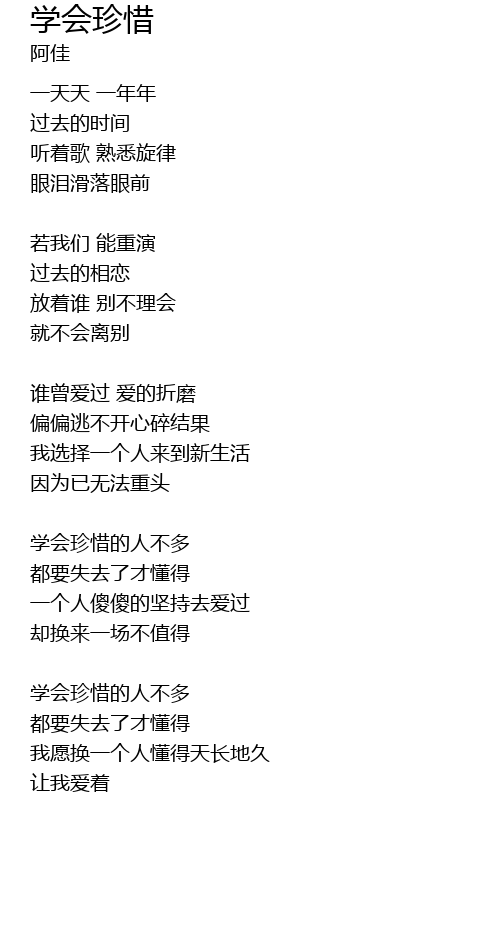 学会珍惜
阿佳

一天天 一年年
过去的时间
听着歌 熟悉旋律
眼泪滑落眼前

若我们 能重演
过去的相恋
放着谁 别不理会
就不会离别

谁曾爱过 爱的折磨
偏偏逃不开心碎结果
我选择一个人来到新生活
因为已无法重头

学会珍惜的人不多
都要失去了才懂得
一个人傻傻的坚持去爱过
却换来一场不值得

学会珍惜的人不多
都要失去了才懂得
我愿换一个人懂得天长地久
让我爱着